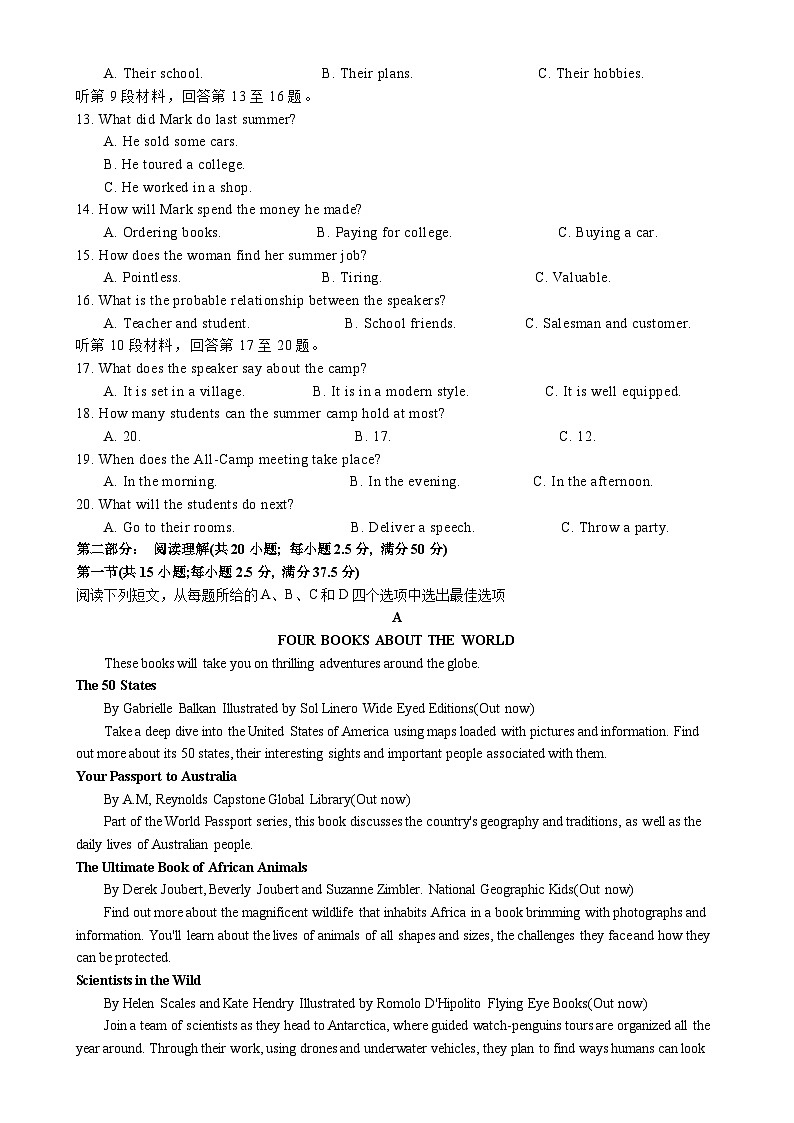 A. Their school. B. Their plans. C. Their hobbies.
听第 9 段材料，回答第 13 至 16 题。
13. What did Mark do last summer?
A. He sold some cars.
B. He toured a college.
C. He worked in a shop.
14. How will Mark spend the money he made?
A. Ordering books. B. Paying for college. C. Buying a car.
15. How does the woman find her summer job?
A. Pointless. B. Tiring. C. Valuable.
16. What is the probable relationship between the speakers?
A. Teacher and student. B. School friends. C. Salesman and customer.
听第 10 段材料，回答第 17 至 20 题。
17. What does the speaker say about the camp?
A. It is set in a village. B. It is in a modern style. C. It is well equipped.
18. How many students can the summer camp hold at most?
A. 20. B. 17. C. 12.
19. When does the All-Camp meeting take place?
A. In the morning. B. In the evening. C. In the afternoon.
20. What will the students do next?
A. Go to their rooms. B. Deliver a speech. C. Throw a party.
第二部分： 阅读理解(共 20 小题; 每小题 2.5 分, 满分 50 分)
第一节(共 15 小题;每小题 2.5 分, 满分 37.5 分)
阅读下列短文，从每题所给的 A、B、C 和 D 四个选项中选出最佳选项
A
FOUR BOOKS ABOUT THE WORLD
These books will take you on thrilling adventures around the globe.
The 50 States
By Gabrielle Balkan Illustrated by Sol Linero Wide Eyed Editions(Out now)
Take a deep dive into the United States of America using maps loaded with pictures and information. Find out more about its 50 states, their interesting sights and important people associated with them.
Your Passport to Australia
By A.M, Reynolds Capstone Global Library(Out now)
Part of the World Passport series, this book discusses the country's geography and traditions, as well as the daily lives of Australian people.
The Ultimate Book of African Animals
By Derek Joubert, Beverly Joubert and Suzanne Zimbler. National Geographic Kids(Out now)
Find out more about the magnificent wildlife that inhabits Africa in a book brimming with photographs and information. You'll learn about the lives of animals of all shapes and sizes, the challenges they face and how they can be protected.
Scientists in the Wild
By Helen Scales and Kate Hendry Illustrated by Romolo D'Hipolito Flying Eye Books(Out now)
Join a team of scientists as they head to Antarctica, where guided watch-penguins tours are organized all the year around. Through their work, using drones and underwater vehicles, they plan to find ways humans can look